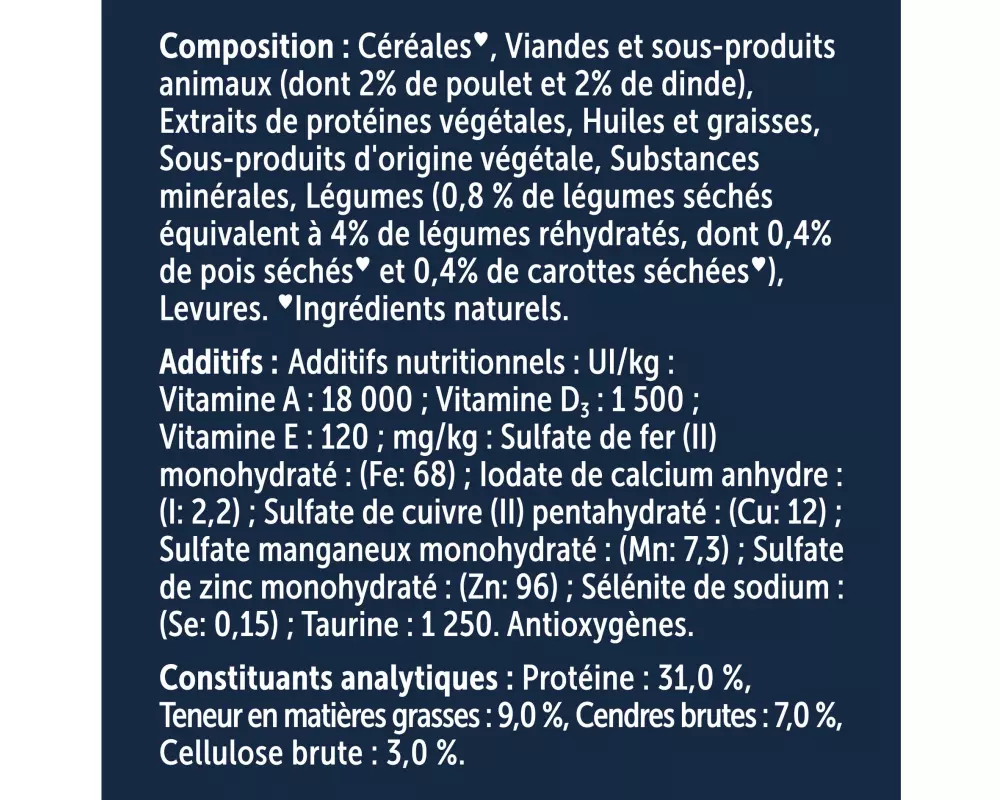 Composition : Céréales♥, Viandes et sous-produits animaux (dont 2% de poulet et 2% de dinde), Extraits de protéines végétales, Huiles et graisses, Sous-produits d'origine végétale, Substances minérales, Légumes (0,8 % de légumes séchés équivalent à 4% de légumes réhydratés, dont 0,4% de pois séchés♥ et 0,4% de carottes séchées♥), Levures. ♥Ingrédients naturels.

Additifs : Additifs nutritionnels : UI/kg : Vitamine A : 18 000 ; Vitamine $D_3$ : 1 500 ; Vitamine E : 120 ; mg/kg : Sulfate de fer (II) monohydraté : (Fe: 68) ; Iodate de calcium anhydre : (I: 2,2) ; Sulfate de cuivre (II) pentahydraté : (Cu: 12) ; Sulfate manganeux monohydraté : (Mn: 7,3) ; Sulfate de zinc monohydraté : (Zn: 96) ; Sélénite de sodium : (Se: 0,15) ; Taurine : 1 250. Antioxygènes.

Constituants analytiques : Protéine : 31,0 %, Teneur en matières grasses : 9,0 %, Cendres brutes : 7,0 %, Cellulose brute : 3,0 %.